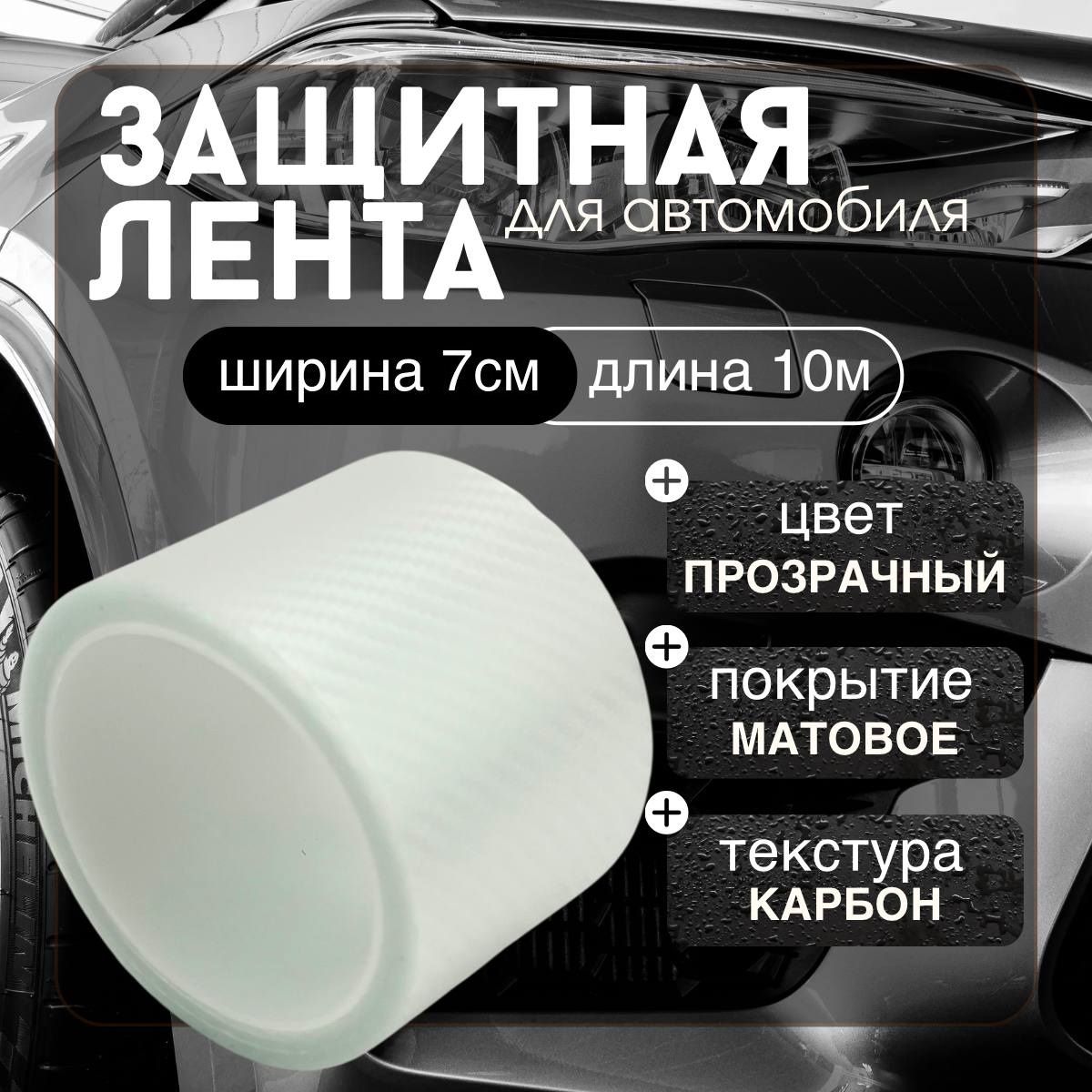 ЗАЩИТНАЯ ЛЕНТА для автомобиля

ширина 7см длина 10м

+ цвет ПРОЗРАЧНЫЙ

+ покрытие МАТОВОЕ

+ текстура КАРБОН